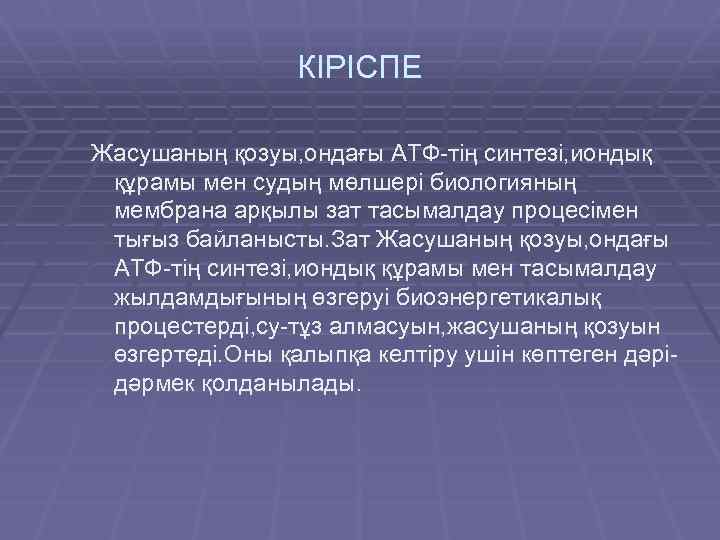 КІРІСПЕ

Жасушаның қозуы,ондағы АТФ-тің синтезі,иондық құрамы мен судың мөлшері биологияның мембрана арқылы зат тасымалдау процесімен тығыз байланысты.Зат Жасушаның қозуы,ондағы АТФ-тің синтезі,иондық құрамы мен тасымалдау жылдамдығының өзгеруі биоэнергетикалық процестерді,су-тұз алмасуын,жасушаның қозуын өзгертеді.Оны қалыпқа келтіру ушін көптеген дәрі-дәрмек қолданылады.